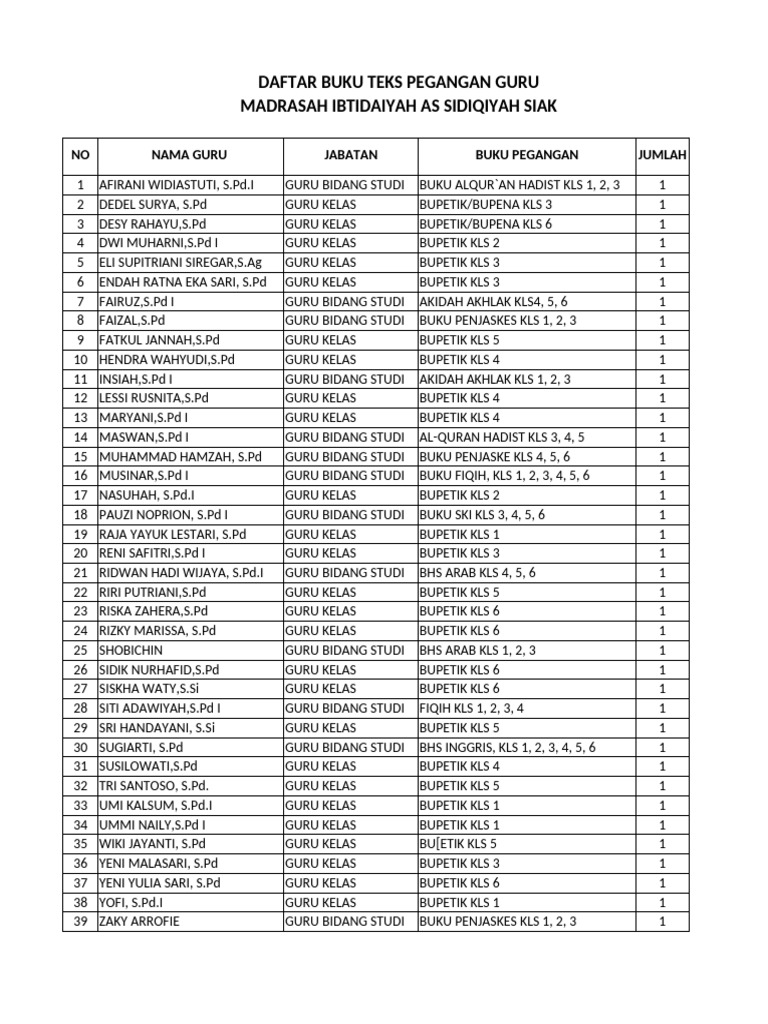 DAFTAR BUKU TEKS PEGANGAN GURU
MADRASAH IBTIDAIYAH AS SIDIQIYAH SIAK

| NO | NAMA GURU | JABATAN | BUKU PEGANGAN | JUMLAH |
|---|---|---|---|---|
| 1 | AFIRANI WIDIASTUTI, S.Pd.I | GURU BIDANG STUDI | BUKU ALQUR`AN HADIST KLS 1, 2, 3 | 1 |
| 2 | DEDEL SURYA, S.Pd | GURU KELAS | BUPETIK/BUPENA KLS 3 | 1 |
| 3 | DESY RAHAYU,S.Pd | GURU KELAS | BUPETIK/BUPENA KLS 6 | 1 |
| 4 | DWI MUHARNI,S.Pd I | GURU KELAS | BUPETIK KLS 2 | 1 |
| 5 | ELI SUPITRIANI SIREGAR,S.Ag | GURU KELAS | BUPETIK KLS 3 | 1 |
| 6 | ENDAH RATNA EKA SARI, S.Pd | GURU KELAS | BUPETIK KLS 3 | 1 |
| 7 | FAIRUZ,S.Pd I | GURU BIDANG STUDI | AKIDAH AKHLAK KLS4, 5, 6 | 1 |
| 8 | FAIZAL,S.Pd | GURU BIDANG STUDI | BUKU PENJASKES KLS 1, 2, 3 | 1 |
| 9 | FATKUL JANNAH,S.Pd | GURU KELAS | BUPETIK KLS 5 | 1 |
| 10 | HENDRA WAHYUDI,S.Pd | GURU KELAS | BUPETIK KLS 4 | 1 |
| 11 | INSIAH,S.Pd I | GURU BIDANG STUDI | AKIDAH AKHLAK KLS 1, 2, 3 | 1 |
| 12 | LESSI RUSNITA,S.Pd | GURU KELAS | BUPETIK KLS 4 | 1 |
| 13 | MARYANI,S.Pd I | GURU KELAS | BUPETIK KLS 4 | 1 |
| 14 | MASWAN,S.Pd I | GURU BIDANG STUDI | AL-QURAN HADIST KLS 3, 4, 5 | 1 |
| 15 | MUHAMMAD HAMZAH, S.Pd | GURU BIDANG STUDI | BUKU PENJASKE KLS 4, 5, 6 | 1 |
| 16 | MUSINAR,S.Pd I | GURU BIDANG STUDI | BUKU FIQIH, KLS 1, 2, 3, 4, 5, 6 | 1 |
| 17 | NASUHAH, S.Pd.I | GURU KELAS | BUPETIK KLS 2 | 1 |
| 18 | PAUZI NOPRION, S.Pd I | GURU BIDANG STUDI | BUKU SKI KLS 3, 4, 5, 6 | 1 |
| 19 | RAJA YAYUK LESTARI, S.Pd | GURU KELAS | BUPETIK KLS 1 | 1 |
| 20 | RENI SAFITRI,S.Pd I | GURU KELAS | BUPETIK KLS 3 | 1 |
| 21 | RIDWAN HADI WIJAYA, S.Pd.I | GURU BIDANG STUDI | BHS ARAB KLS 4, 5, 6 | 1 |
| 22 | RIRI PUTRIANI,S.Pd | GURU KELAS | BUPETIK KLS 5 | 1 |
| 23 | RISKA ZAHERA,S.Pd | GURU KELAS | BUPETIK KLS 6 | 1 |
| 24 | RIZKY MARISSA, S.Pd | GURU KELAS | BUPETIK KLS 6 | 1 |
| 25 | SHOBICHIN | GURU BIDANG STUDI | BHS ARAB KLS 1, 2, 3 | 1 |
| 26 | SIDIK NURHAFID,S.Pd | GURU KELAS | BUPETIK KLS 6 | 1 |
| 27 | SISKHA WATY,S.Si | GURU KELAS | BUPETIK KLS 6 | 1 |
| 28 | SITI ADAWIYAH,S.Pd I | GURU BIDANG STUDI | FIQIH KLS 1, 2, 3, 4 | 1 |
| 29 | SRI HANDAYANI, S.Si | GURU KELAS | BUPETIK KLS 5 | 1 |
| 30 | SUGIARTI, S.Pd | GURU BIDANG STUDI | BHS INGGRIS, KLS 1, 2, 3, 4, 5, 6 | 1 |
| 31 | SUSILOWATI,S.Pd | GURU KELAS | BUPETIK KLS 4 | 1 |
| 32 | TRI SANTOSO, S.Pd. | GURU KELAS | BUPETIK KLS 5 | 1 |
| 33 | UMI KALSUM, S.Pd.I | GURU KELAS | BUPETIK KLS 1 | 1 |
| 34 | UMMI NAILY,S.Pd I | GURU KELAS | BUPETIK KLS 1 | 1 |
| 35 | WIKI JAYANTI, S.Pd | GURU KELAS | BU[ETIK KLS 5 | 1 |
| 36 | YENI MALASARI, S.Pd | GURU KELAS | BUPETIK KLS 3 | 1 |
| 37 | YENI YULIA SARI, S.Pd | GURU KELAS | BUPETIK KLS 6 | 1 |
| 38 | YOFI, S.Pd.I | GURU KELAS | BUPETIK KLS 1 | 1 |
| 39 | ZAKY ARROFIE | GURU BIDANG STUDI | BUKU PENJASKES KLS 1, 2, 3 | 1 |